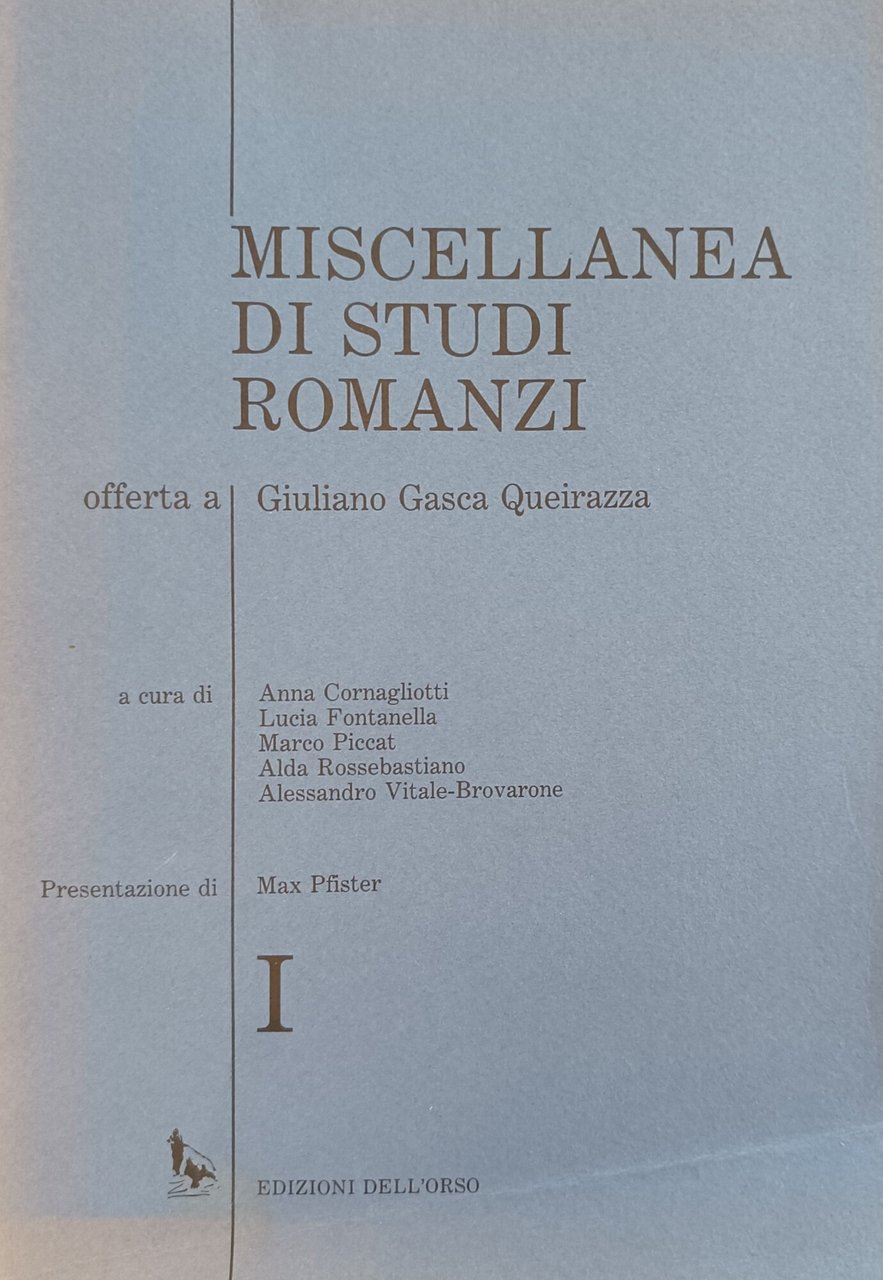 MISCELLANEA
DI STUDI
ROMANZI

offerta a Giuliano Gasca Queirazza

a cura di
Anna Cornagliotti
Lucia Fontanella
Marco Piccat
Alda Rossebastiano
Alessandro Vitale-Brovarone

Presentazione di Max Pfister

I

EDIZIONI DELL'ORSO